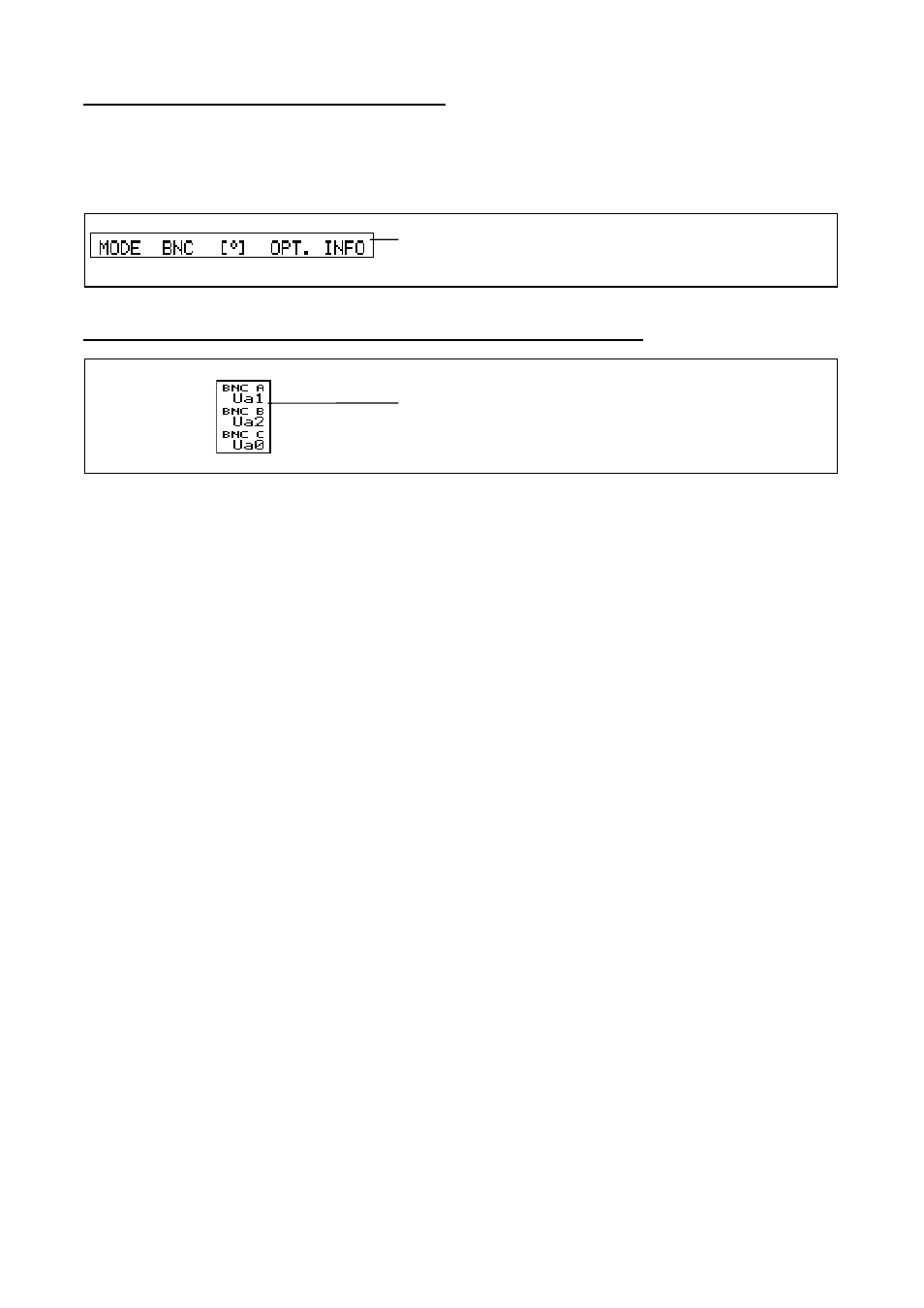 MODE BNC [°] OPT. INFO

BNC A
Ua1
BNC B
Ua2
BNC C
Ua0